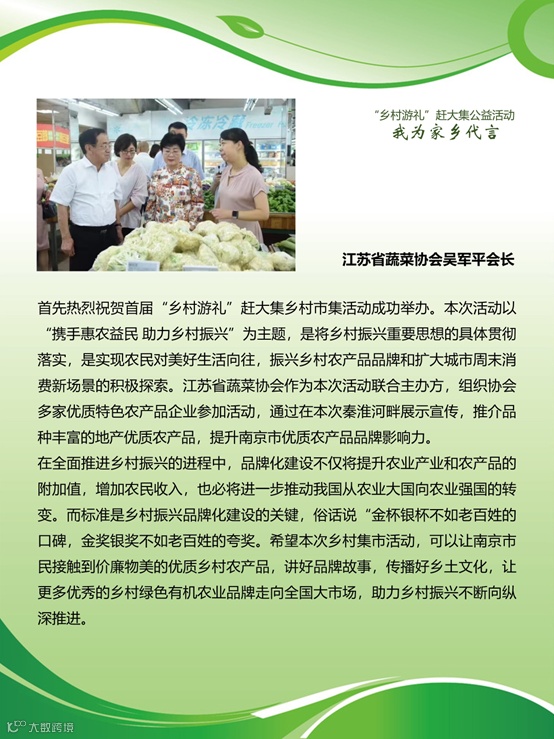 “乡村游礼”赶大集公益活动
我为家乡代言

江苏省蔬菜协会吴军平会长

首先热烈祝贺首届“乡村游礼”赶大集乡村市集活动成功举办。本次活动以“携手惠农益民 助力乡村振兴”为主题，是将乡村振兴重要思想的具体贯彻落实，是实现农民对美好生活向往，振兴乡村农产品品牌和扩大城市周末消费新场景的积极探索。江苏省蔬菜协会作为本次活动联合主办方，组织协会多家优质特色农产品企业参加活动，通过在本次秦淮河畔展示宣传，推介品种丰富的地产优质农产品，提升南京市优质农产品品牌影响力。

在全面推进乡村振兴的进程中，品牌化建设不仅将提升农业产业和农产品的附加值，增加农民收入，也必将进一步推动我国从农业大国向农业强国的转变。而标准是乡村振兴品牌化建设的关键，俗话说“金杯银杯不如老百姓的口碑，金奖银奖不如老百姓的夸奖。希望本次乡村集市活动，可以让南京市民接触到价廉物美的优质乡村农产品，讲好品牌故事，传播好乡土文化，让更多优秀的乡村绿色有机农业品牌走向全国大市场，助力乡村振兴不断向纵深推进。

大数跨境